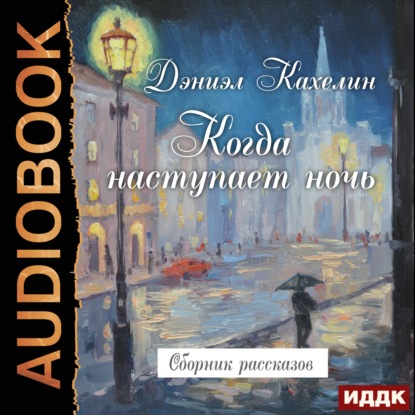 AUDIOBOOK

Дэниэл Кахелин

Когда наступает ночь

Сборник рассказов

ИДДК